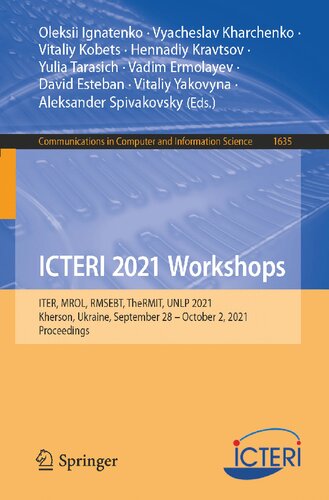 Oleksii Ignatenko · Vyacheslav Kharchenko · Vitaliy Kobets · Hennadiy Kravtsov · Yulia Tarasich · Vadim Ermolayev · David Esteban · Vitaliy Yakovyna · Aleksander Spivakovsky (Eds.)

Communications in Computer and Information Science 1635

ICTERI 2021 Workshops

ITER, MROL, RMSEBT, TheRMIT, UNLP 2021
Kherson, Ukraine, September 28 – October 2, 2021
Proceedings

Springer

ICTERI